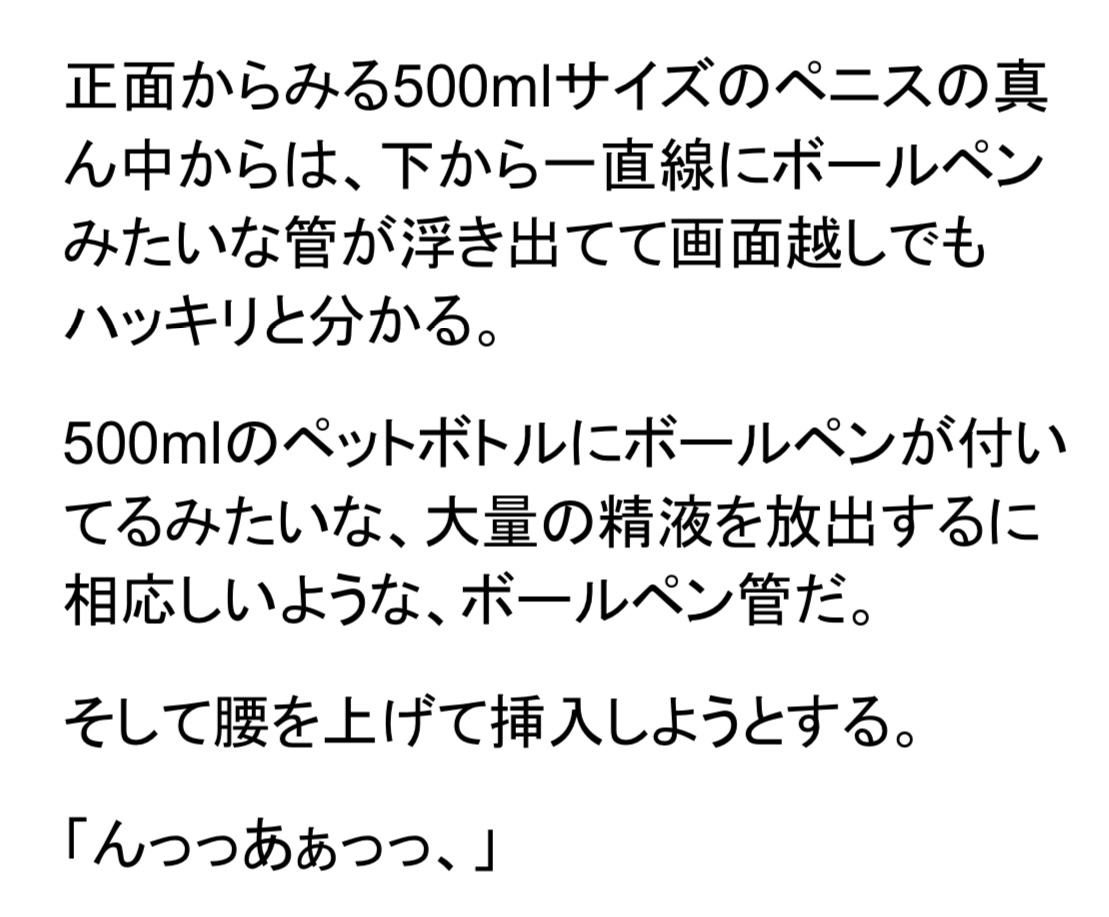 正面からみる500mlサイズのペニスの真ん中からは、下から一直線にボールペンみたいな管が浮き出てて画面越しでもハッキリと分かる。

500mlのペットボトルにボールペンが付いてるみたいな、大量の精液を放出するに相応しいような、ボールペン管だ。

そして腰を上げて挿入しようとする。

「んっっあぁっっ、」